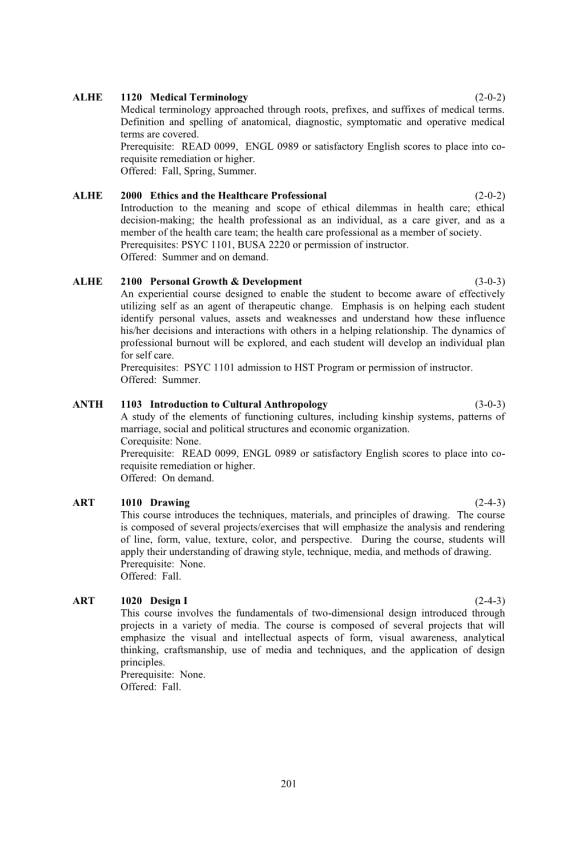 ALHE 1120 Medical Terminology (2-0-2)
Medical terminology approached through roots, prefixes, and suffixes of medical terms. Definition and spelling of anatomical, diagnostic, symptomatic and operative medical terms are covered.
Prerequisite: READ 0099, ENGL 0989 or satisfactory English scores to place into co-requisite remediation or higher.
Offered: Fall, Spring, Summer.

ALHE 2000 Ethics and the Healthcare Professional (2-0-2)
Introduction to the meaning and scope of ethical dilemmas in health care; ethical decision-making; the health professional as an individual, as a care giver, and as a member of the health care team; the health care professional as a member of society.
Prerequisites: PSYC 1101, BUSA 2220 or permission of instructor.
Offered: Summer and on demand.

ALHE 2100 Personal Growth & Development (3-0-3)
An experiential course designed to enable the student to become aware of effectively utilizing self as an agent of therapeutic change. Emphasis is on helping each student identify personal values, assets and weaknesses and understand how these influence his/her decisions and interactions with others in a helping relationship. The dynamics of professional burnout will be explored, and each student will develop an individual plan for self care.
Prerequisites: PSYC 1101 admission to HST Program or permission of instructor.
Offered: Summer.

ANTH 1103 Introduction to Cultural Anthropology (3-0-3)
A study of the elements of functioning cultures, including kinship systems, patterns of marriage, social and political structures and economic organization.
Corequisite: None.
Prerequisite: READ 0099, ENGL 0989 or satisfactory English scores to place into co-requisite remediation or higher.
Offered: On demand.

ART 1010 Drawing (2-4-3)
This course introduces the techniques, materials, and principles of drawing. The course is composed of several projects/exercises that will emphasize the analysis and rendering of line, form, value, texture, color, and perspective. During the course, students will apply their understanding of drawing style, technique, media, and methods of drawing.
Prerequisite: None.
Offered: Fall.

ART 1020 Design I (2-4-3)
This course involves the fundamentals of two-dimensional design introduced through projects in a variety of media. The course is composed of several projects that will emphasize the visual and intellectual aspects of form, visual awareness, analytical thinking, craftsmanship, use of media and techniques, and the application of design principles.
Prerequisite: None.
Offered: Fall.

201